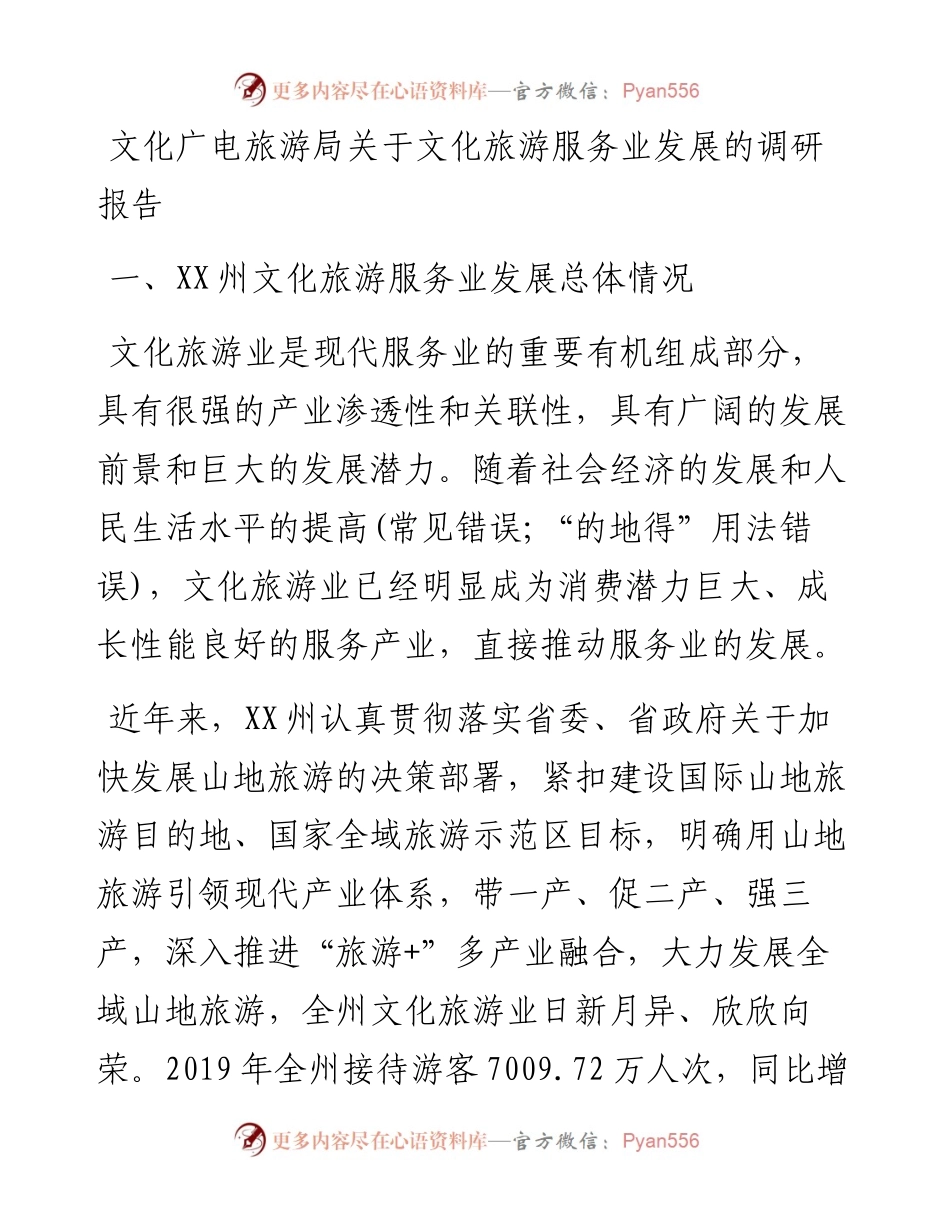 更多内容尽在心语资料库—官方微信：Pyan556

文化广电旅游局关于文化旅游服务业发展的调研报告

一、XX州文化旅游服务业发展总体情况

文化旅游业是现代服务业的重要有机组成部分，具有很强的产业渗透性和关联性，具有广阔的发展前景和巨大的发展潜力。随着社会经济的发展和人民生活水平的提高(常见错误;“的地得”用法错误)，文化旅游业已经明显成为消费潜力巨大、成长性能良好的服务产业，直接推动服务业的发展。

近年来，XX州认真贯彻落实省委、省政府关于加快发展山地旅游的决策部署，紧扣建设国际山地旅游目的地、国家全域旅游示范区目标，明确用山地旅游引领现代产业体系，带一产、促二产、强三产，深入推进“旅游+”多产业融合，大力发展全域山地旅游，全州文化旅游业日新月异、欣欣向荣。2019年全州接待游客7009.72万人次，同比增

更多内容尽在心语资料库—官方微信：Pyan556